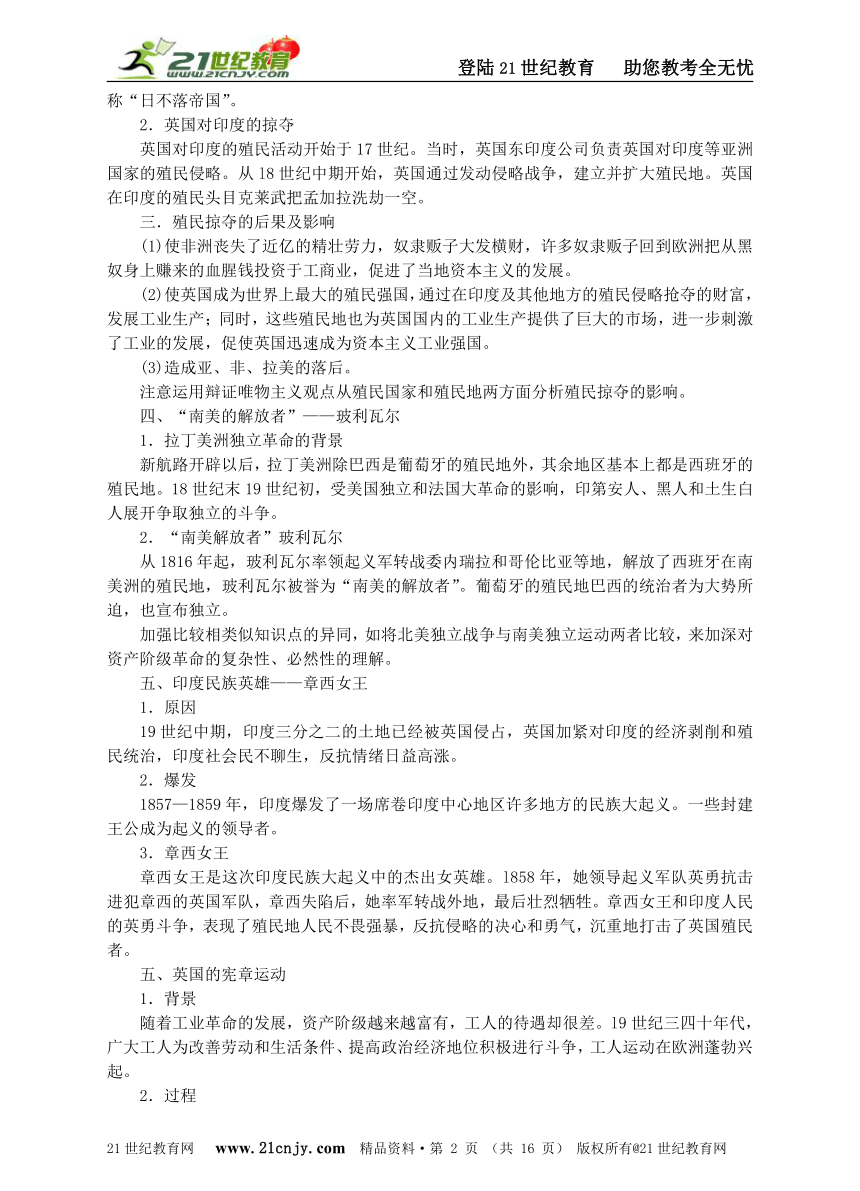 21世纪教育 www.21cnjy.com

登陆21世纪教育　助您教考全无忧

称“日不落帝国”。

2．英国对印度的掠夺

英国对印度的殖民活动开始于17世纪。当时，英国东印度公司负责英国对印度等亚洲国家的殖民侵略。从18世纪中期开始，英国通过发动侵略战争，建立并扩大殖民地。英国在印度的殖民头目克莱武把孟加拉洗劫一空。

三．殖民掠夺的后果及影响

(1)使非洲丧失了近亿的精壮劳力，奴隶贩子大发横财，许多奴隶贩子回到欧洲把从黑奴身上赚来的血腥钱投资于工商业，促进了当地资本主义的发展。

(2)使英国成为世界上最大的殖民强国，通过在印度及其他地方的殖民侵略抢夺的财富，发展工业生产；同时，这些殖民地也为英国国内的工业生产提供了巨大的市场，进一步刺激了工业的发展，促使英国迅速成为资本主义工业强国。

(3)造成亚、非、拉美的落后。

注意运用辩证唯物主义观点从殖民国家和殖民地两方面分析殖民掠夺的影响。

四、“南美的解放者”——玻利瓦尔

1．拉丁美洲独立革命的背景

新航路开辟以后，拉丁美洲除巴西是葡萄牙的殖民地外，其余地区基本上都是西班牙的殖民地。18世纪末19世纪初，受美国独立和法国大革命的影响，印第安人、黑人和土生白人展开争取独立的斗争。

2．“南美解放者”玻利瓦尔

从1816年起，玻利瓦尔率领起义军转战委内瑞拉和哥伦比亚等地，解放了西班牙在南美洲的殖民地，玻利瓦尔被誉为“南美的解放者”。葡萄牙的殖民地巴西的统治者为大势所迫，也宣布独立。

加强比较相类似知识点的异同，如将北美独立战争与南美独立运动两者比较，来加深对资产阶级革命的复杂性、必然性的理解。

五、印度民族英雄——章西女王

1．原因

19世纪中期，印度三分之二的土地已经被英国侵占，英国加紧对印度的经济剥削和殖民统治，印度社会民不聊生，反抗情绪日益高涨。

2．爆发

1857—1859年，印度爆发了一场席卷印度中心地区许多地方的民族大起义。一些封建王公成为起义的领导者。

3．章西女王

章西女王是这次印度民族大起义中的杰出女英雄。1858年，她领导起义军队英勇抗击进犯章西的英国军队，章西失陷后，她率军转战外地，最后壮烈牺牲。章西女王和印度人民的英勇斗争，表现了殖民地人民不畏强暴，反抗侵略的决心和勇气，沉重地打击了英国殖民者。

五、英国的宪章运动

1．背景

随着工业革命的发展，资产阶级越来越富有，工人的待遇却很差。19世纪三四十年代，广大工人为改善劳动和生活条件、提高政治经济地位积极进行斗争，工人运动在欧洲蓬勃兴起。

2．过程

21世纪教育网　www.21cnjy.com　精品资料·第 2 页 （共 16 页） 版权所有@21世纪教育网